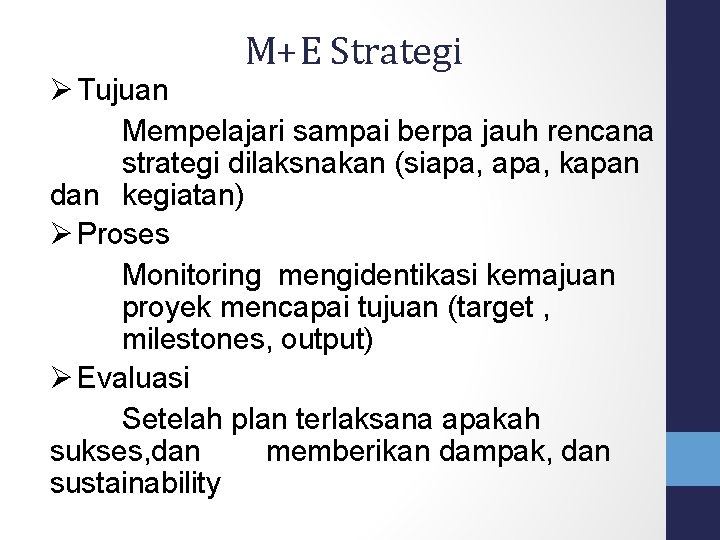 M+E Strategi

➢ Tujuan

Mempelajari sampai berpa jauh rencana strategi dilaksnakan (siapa, apa, kapan dan kegiatan)

➢ Proses

Monitoring mengidentikasi kemajuan proyek mencapai tujuan (target , milestones, output)

➢ Evaluasi

Setelah plan terlaksana apakah sukses,dan memberikan dampak, dan sustainability